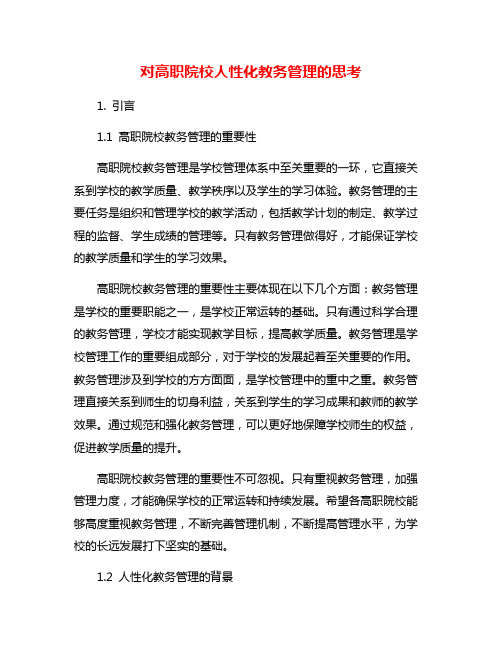 对高职院校人性化教务管理的思考

1. 引言

1.1 高职院校教务管理的重要性

高职院校教务管理是学校管理体系中至关重要的一环，它直接关系到学校的教学质量、教学秩序以及学生的学习体验。教务管理的主要任务是组织和管理学校的教学活动，包括教学计划的制定、教学过程的监督、学生成绩的管理等。只有教务管理做得好，才能保证学校的教学质量和学生的学习效果。

高职院校教务管理的重要性主要体现在以下几个方面：教务管理是学校的重要职能之一，是学校正常运转的基础。只有通过科学合理的教务管理，学校才能实现教学目标，提高教学质量。教务管理是学校管理工作的重要组成部分，对于学校的发展起着至关重要的作用。教务管理涉及到学校的方方面面，是学校管理中的重中之重。教务管理直接关系到师生的切身利益，关系到学生的学习成果和教师的教学效果。通过规范和强化教务管理，可以更好地保障学校师生的权益，促进教学质量的提升。

高职院校教务管理的重要性不可忽视。只有重视教务管理，加强管理力度，才能确保学校的正常运转和持续发展。希望各高职院校能够高度重视教务管理，不断完善管理机制，不断提高管理水平，为学校的长远发展打下坚实的基础。

1.2 人性化教务管理的背景